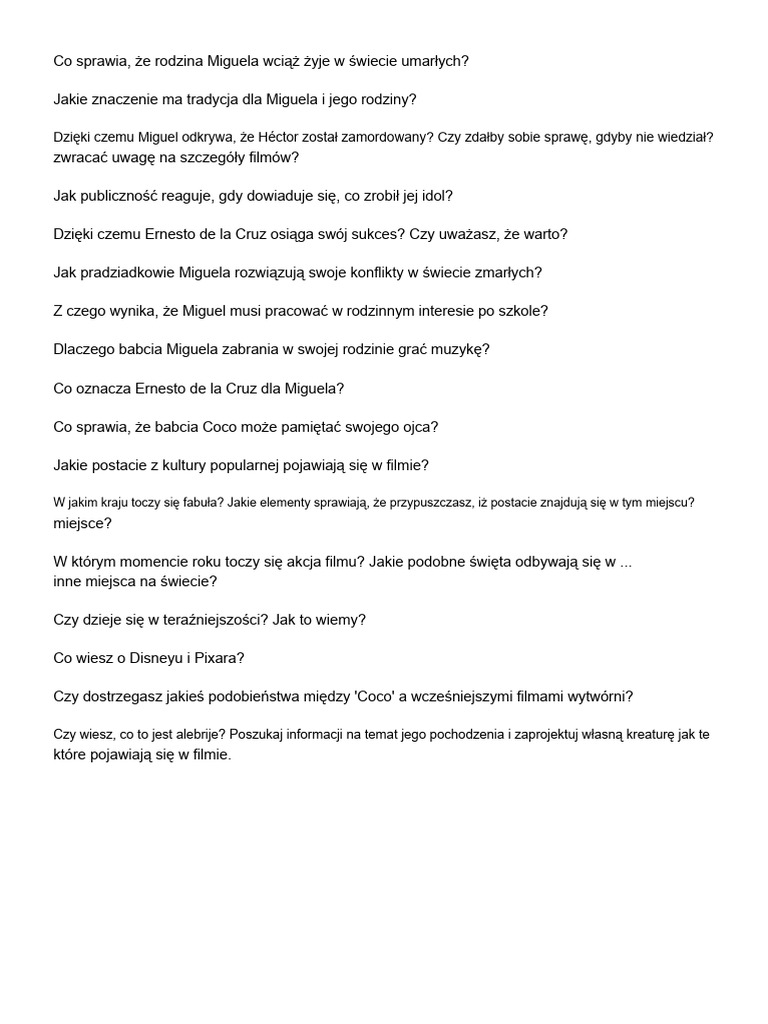 Co sprawia, że rodzina Miguela wciąż żyje w świecie umarłych?

Jakie znaczenie ma tradycja dla Miguela i jego rodziny?

Dzięki czemu Miguel odkrywa, że Héctor został zamordowany? Czy zdałby sobie sprawę, gdyby nie wiedział? zwracać uwagę na szczegóły filmów?

Jak publiczność reaguje, gdy dowiaduje się, co zrobił jej idol?

Dzięki czemu Ernesto de la Cruz osiąga swój sukces? Czy uważasz, że warto?

Jak pradziadkowie Miguela rozwiązują swoje konflikty w świecie zmarłych?

Z czego wynika, że Miguel musi pracować w rodzinnym interesie po szkole?

Dlaczego babcia Miguela zabrania w swojej rodzinie grać muzykę?

Co oznacza Ernesto de la Cruz dla Miguela?

Co sprawia, że babcia Coco może pamiętać swojego ojca?

Jakie postacie z kultury popularnej pojawiają się w filmie?

W jakim kraju toczy się fabuła? Jakie elementy sprawiają, że przypuszczasz, iż postacie znajdują się w tym miejscu? miejsce?

W którym momencie roku toczy się akcja filmu? Jakie podobne święta odbywają się w ... inne miejsca na świecie?

Czy dzieje się w teraźniejszości? Jak to wiemy?

Co wiesz o Disneyu i Pixara?

Czy dostrzegasz jakieś podobieństwa między 'Coco' a wcześniejszymi filmami wytwórni?

Czy wiesz, co to jest alebrije? Poszukaj informacji na temat jego pochodzenia i zaprojektuj własną kreaturę jak te które pojawiają się w filmie.